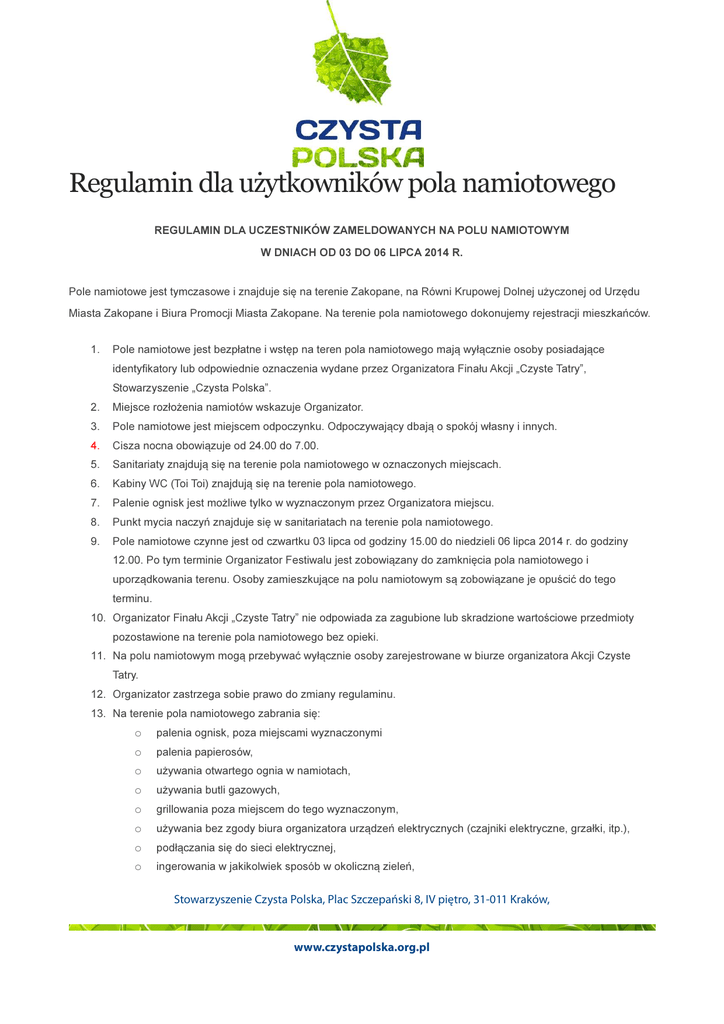 CZYSTA POLSKA

Regulamin dla użytkowników pola namiotowego

REGULAMIN DLA UCZESTNIKÓW ZAMELDOWANYCH NA POLU NAMIOTOWYM
W DNIACH OD 03 DO 06 LIPCA 2014 R.

Pole namiotowe jest tymczasowe i znajduje się na terenie Zakopane, na Równi Krupowej Dolnej użyczonej od Urzędu Miasta Zakopane i Biura Promocji Miasta Zakopane. Na terenie pola namiotowego dokonujemy rejestracji mieszkańców.

1. Pole namiotowe jest bezpłatne i wstęp na teren pola namiotowego mają wyłącznie osoby posiadające identyfikatory lub odpowiednie oznaczenia wydane przez Organizatora Finału Akcji „Czyste Tatry", Stowarzyszenie „Czysta Polska".
2. Miejsce rozłożenia namiotów wskazuje Organizator.
3. Pole namiotowe jest miejscem odpoczynku. Odpoczywający dbają o spokój własny i innych.
4. Cisza nocna obowiązuje od 24.00 do 7.00.
5. Sanitariaty znajdują się na terenie pola namiotowego w oznaczonych miejscach.
6. Kabiny WC (Toi Toi) znajdują się na terenie pola namiotowego.
7. Palenie ognisk jest możliwe tylko w wyznaczonym przez Organizatora miejscu.
8. Punkt mycia naczyń znajduje się w sanitariatach na terenie pola namiotowego.
9. Pole namiotowe czynne jest od czwartku 03 lipca od godziny 15.00 do niedzieli 06 lipca 2014 r. do godziny 12.00. Po tym terminie Organizator Festiwalu jest zobowiązany do zamknięcia pola namiotowego i uporządkowania terenu. Osoby zamieszkujące na polu namiotowym są zobowiązane je opuścić do tego terminu.
10. Organizator Finału Akcji „Czyste Tatry" nie odpowiada za zagubione lub skradzione wartościowe przedmioty pozostawione na terenie pola namiotowego bez opieki.
11. Na polu namiotowym mogą przebywać wyłącznie osoby zarejestrowane w biurze organizatora Akcji Czyste Tatry.
12. Organizator zastrzega sobie prawo do zmiany regulaminu.
13. Na terenie pola namiotowego zabrania się:
o palenia ognisk, poza miejscami wyznaczonymi
o palenia papierosów,
o używania otwartego ognia w namiotach,
o używania butli gazowych,
o grillowania poza miejscem do tego wyznaczonym,
o używania bez zgody biura organizatora urządzeń elektrycznych (czajniki elektryczne, grzałki, itp.),
o podłączania się do sieci elektrycznej,
o ingerowania w jakikolwiek sposób w okoliczną zieleń,

Stowarzyszenie Czysta Polska, Plac Szczepański 8, IV piętro, 31-011 Kraków,

www.czystapolska.org.pl